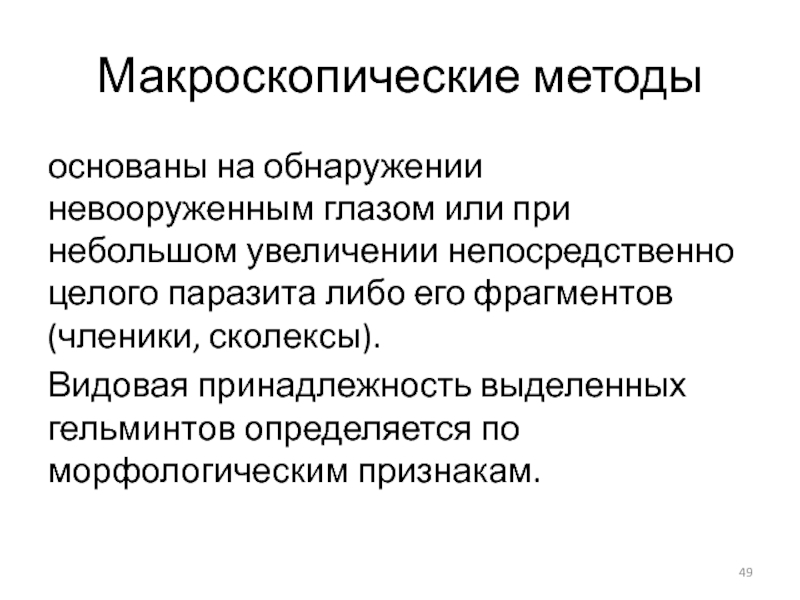 Макроскопические методы

основаны на обнаружении невооруженным глазом или при небольшом увеличении непосредственно целого паразита либо его фрагментов (членики, сколексы).

Видовая принадлежность выделенных гельминтов определяется по морфологическим признакам.

49